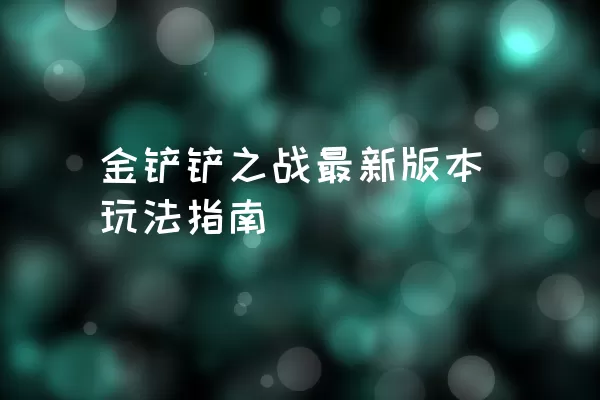 金铲铲之战最新版本玩法指南